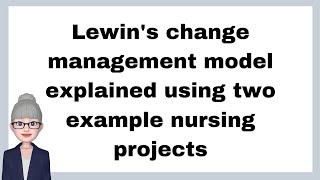 Lewin's change management model explained using two example nursing projects